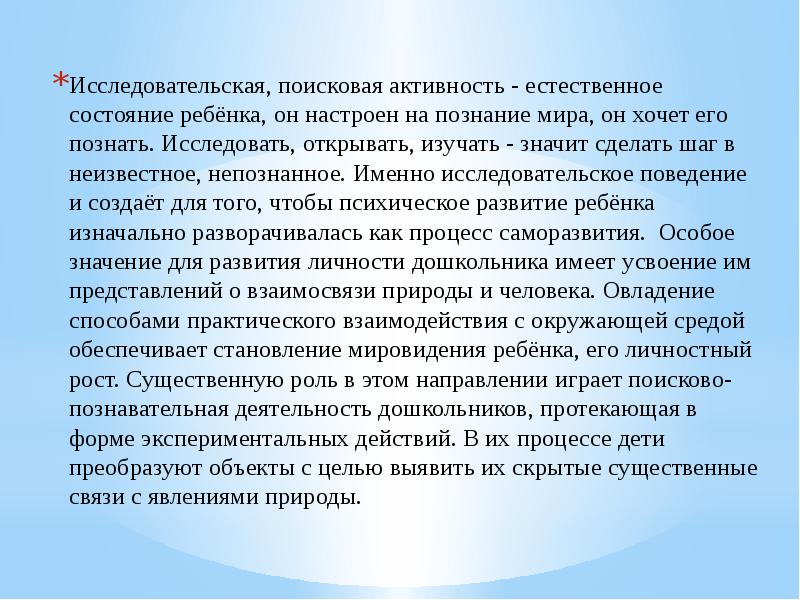 *Исследовательская, поисковая активность - естественное состояние ребёнка, он настроен на познание мира, он хочет его познать. Исследовать, открывать, изучать - значит сделать шаг в неизвестное, непознанное. Именно исследовательское поведение и создаёт для того, чтобы психическое развитие ребёнка изначально разворачивалась как процесс саморазвития. Особое значение для развития личности дошкольника имеет усвоение им представлений о взаимосвязи природы и человека. Овладение способами практического взаимодействия с окружающей средой обеспечивает становление мировидения ребёнка, его личностный рост. Существенную роль в этом направлении играет поисково-познавательная деятельность дошкольников, протекающая в форме экспериментальных действий. В их процессе дети преобразуют объекты с целью выявить их скрытые существенные связи с явлениями природы.